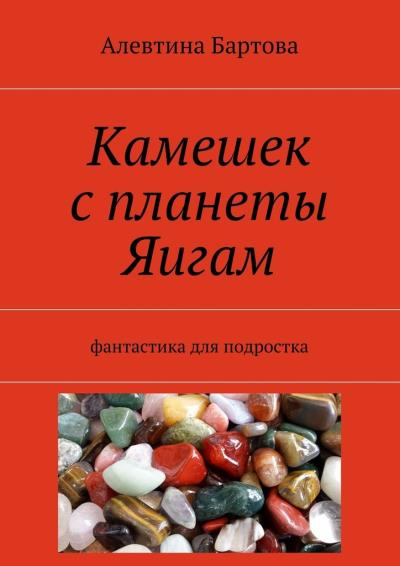 Алевтина Бартова

Камешек с планеты Яигам

фантастика для подростка